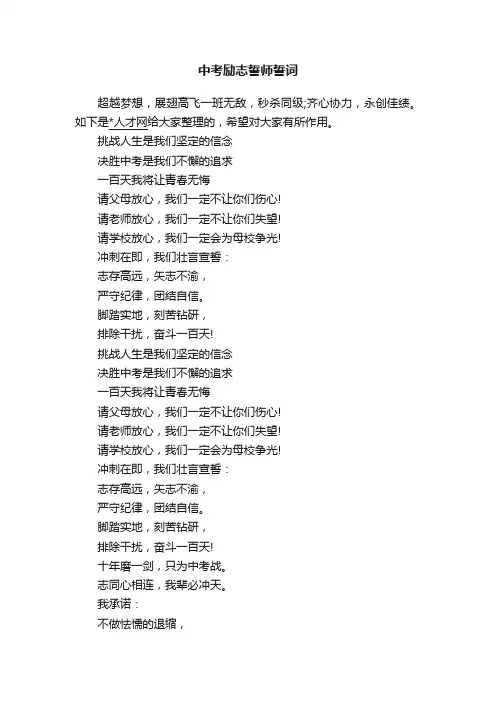 中考励志誓师誓词

超越梦想，展翅高飞一班无敌，秒杀同级;齐心协力，永创佳绩。如下是*人才网给大家整理的，希望对大家有所作用。

挑战人生是我们坚定的信念

决胜中考是我们不懈的追求

一百天我将让青春无悔

请父母放心，我们一定不让你们伤心!

请老师放心，我们一定不让你们失望!

请学校放心，我们一定会为母校争光!

冲刺在即，我们壮言宣誓：

志存高远，矢志不渝，

严守纪律，团结自信。

脚踏实地，刻苦钻研，

排除干扰，奋斗一百天!

挑战人生是我们坚定的信念

决胜中考是我们不懈的追求

一百天我将让青春无悔

请父母放心，我们一定不让你们伤心!

请老师放心，我们一定不让你们失望!

请学校放心，我们一定会为母校争光!

冲刺在即，我们壮言宣誓：

志存高远，矢志不渝，

严守纪律，团结自信。

脚踏实地，刻苦钻研，

排除干扰，奋斗一百天!

十年磨一剑，只为中考战。

志同心相连，我辈必冲天。

我承诺：

不做怯懦的退缩，